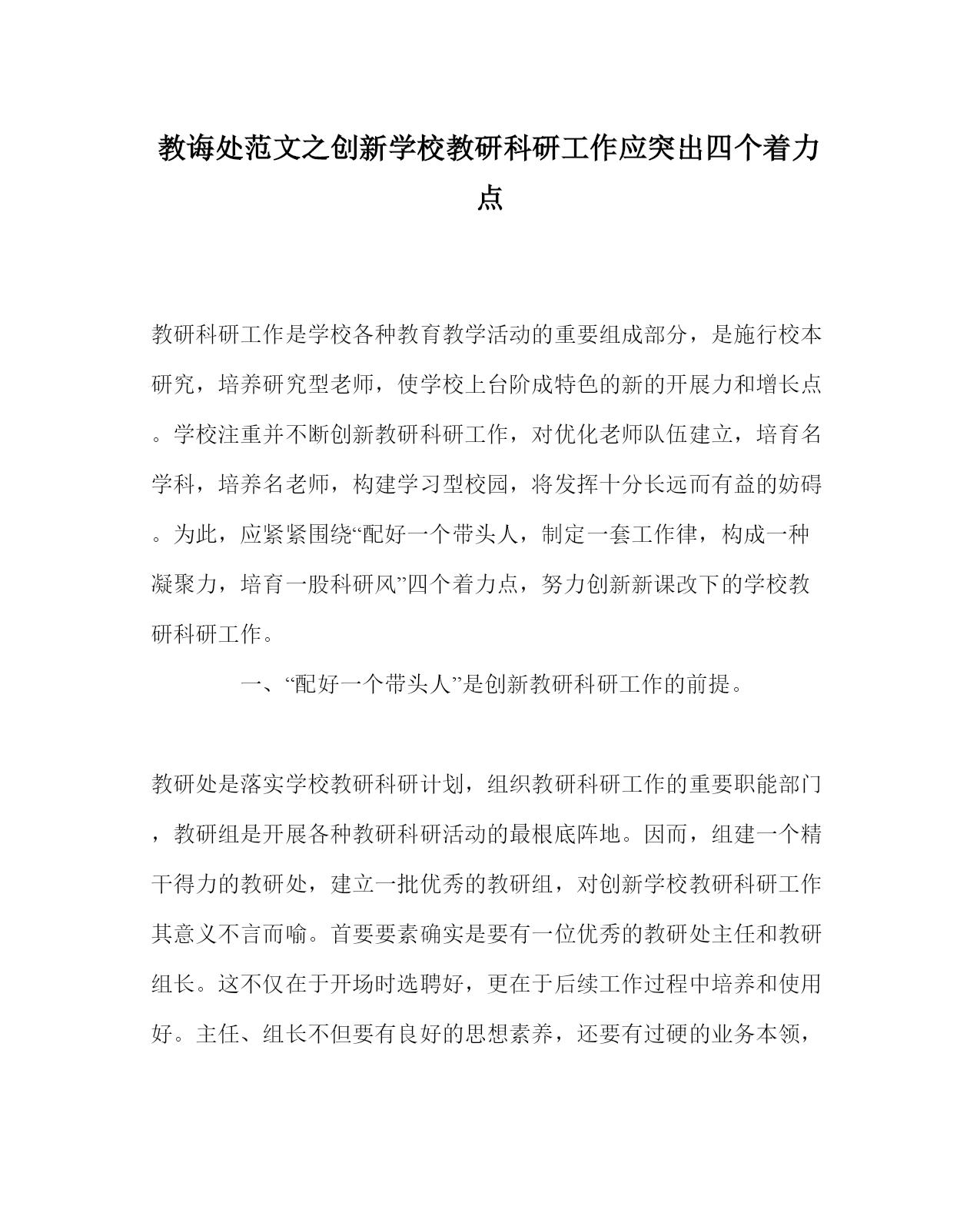 教诲处范文之创新学校教研科研工作应突出四个着力点

教研科研工作是学校各种教育教学活动的重要组成部分，是施行校本研究，培养研究型老师，使学校上台阶成特色的新的开展力和增长点。学校注重并不断创新教研科研工作，对优化老师队伍建立，培育名学科，培养名老师，构建学习型校园，将发挥十分长远而有益的妨碍。为此，应紧紧围绕“配好一个带头人，制定一套工作律，构成一种凝聚力，培育一股科研风”四个着力点，努力创新新课改下的学校教研科研工作。

一、“配好一个带头人”是创新教研科研工作的前提。

教研处是落实学校教研科研计划，组织教研科研工作的重要职能部门，教研组是开展各种教研科研活动的最根底阵地。因而，组建一个精干得力的教研处，建立一批优秀的教研组，对创新学校教研科研工作其意义不言而喻。首要要素确实是要有一位优秀的教研处主任和教研组长。这不仅在于开场时选聘好，更在于后续工作过程中培养和使用好。主任、组长不但要有良好的思想素养，还要有过硬的业务本领，